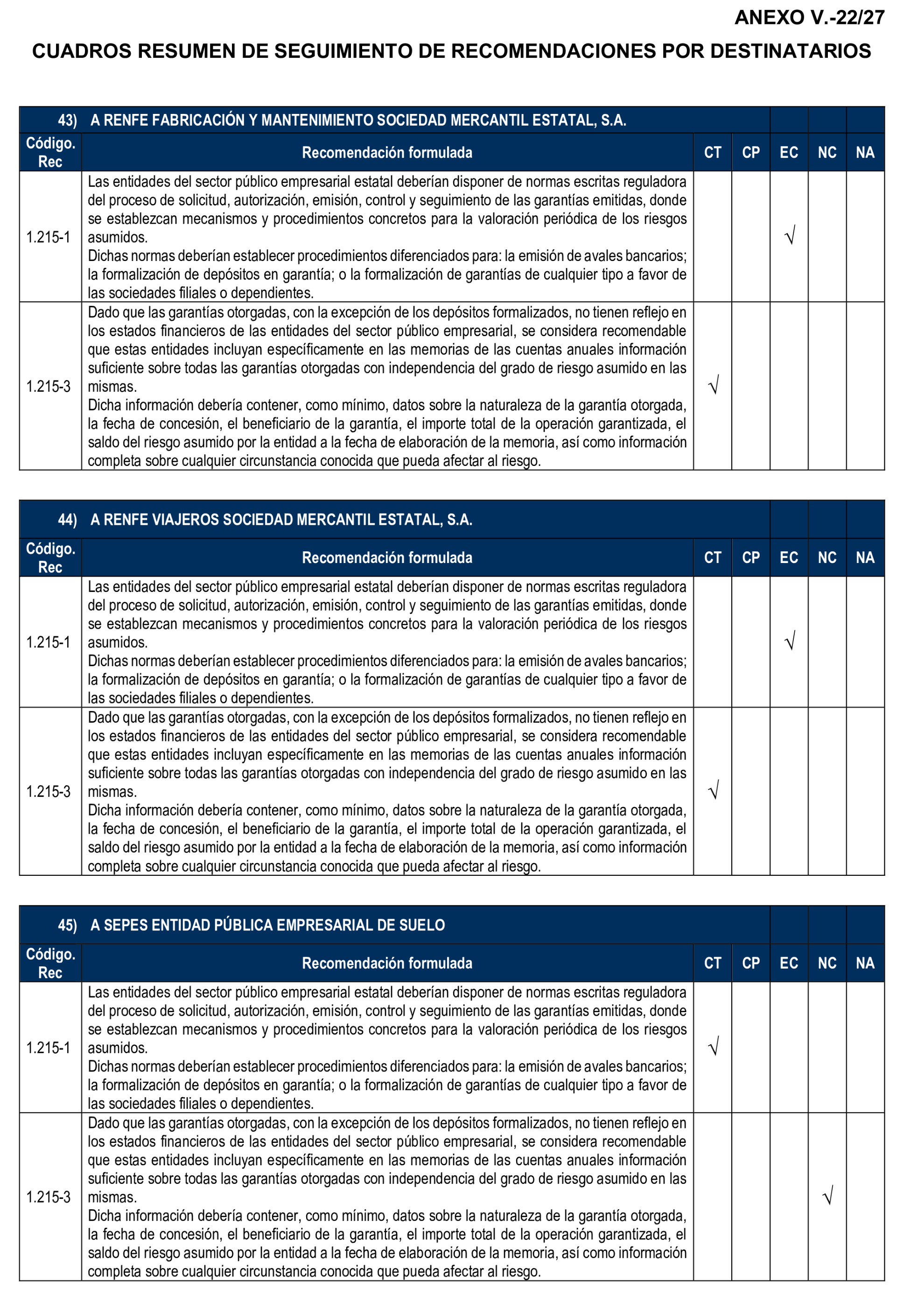 ANEXO V.-22/27

CUADROS RESUMEN DE SEGUIMIENTO DE RECOMENDACIONES POR DESTINATARIOS

43) A RENFE FABRICACIÓN Y MANTENIMIENTO SOCIEDAD MERCANTIL ESTATAL, S.A.

| Código. Rec | Recomendación formulada | CT | CP | EC | NC | NA |
|---|---|---|---|---|---|---|
| 1.215-1 | Las entidades del sector público empresarial estatal deberían disponer de normas escritas reguladora del proceso de solicitud, autorización, emisión, control y seguimiento de las garantías emitidas, donde se establezcan mecanismos y procedimientos concretos para la valoración periódica de los riesgos asumidos. Dichas normas deberían establecer procedimientos diferenciados para: la emisión de avales bancarios; la formalización de depósitos en garantía; o la formalización de garantías de cualquier tipo a favor de las sociedades filiales o dependientes. | | | √ | | |
| 1.215-3 | Dado que las garantías otorgadas, con la excepción de los depósitos formalizados, no tienen reflejo en los estados financieros de las entidades del sector público empresarial, se considera recomendable que estas entidades incluyan específicamente en las memorias de las cuentas anuales información suficiente sobre todas las garantías otorgadas con independencia del grado de riesgo asumido en las mismas. Dicha información debería contener, como mínimo, datos sobre la naturaleza de la garantía otorgada, la fecha de concesión, el beneficiario de la garantía, el importe total de la operación garantizada, el saldo del riesgo asumido por la entidad a la fecha de elaboración de la memoria, así como información completa sobre cualquier circunstancia conocida que pueda afectar al riesgo. | √ | | | | |

44) A RENFE VIAJEROS SOCIEDAD MERCANTIL ESTATAL, S.A.

| Código. Rec | Recomendación formulada | CT | CP | EC | NC | NA |
|---|---|---|---|---|---|---|
| 1.215-1 | Las entidades del sector público empresarial estatal deberían disponer de normas escritas reguladora del proceso de solicitud, autorización, emisión, control y seguimiento de las garantías emitidas, donde se establezcan mecanismos y procedimientos concretos para la valoración periódica de los riesgos asumidos. Dichas normas deberían establecer procedimientos diferenciados para: la emisión de avales bancarios; la formalización de depósitos en garantía; o la formalización de garantías de cualquier tipo a favor de las sociedades filiales o dependientes. | | | √ | | |
| 1.215-3 | Dado que las garantías otorgadas, con la excepción de los depósitos formalizados, no tienen reflejo en los estados financieros de las entidades del sector público empresarial, se considera recomendable que estas entidades incluyan específicamente en las memorias de las cuentas anuales información suficiente sobre todas las garantías otorgadas con independencia del grado de riesgo asumido en las mismas. Dicha información debería contener, como mínimo, datos sobre la naturaleza de la garantía otorgada, la fecha de concesión, el beneficiario de la garantía, el importe total de la operación garantizada, el saldo del riesgo asumido por la entidad a la fecha de elaboración de la memoria, así como información completa sobre cualquier circunstancia conocida que pueda afectar al riesgo. | √ | | | | |

45) A SEPES ENTIDAD PÚBLICA EMPRESARIAL DE SUELO

| Código. Rec | Recomendación formulada | CT | CP | EC | NC | NA |
|---|---|---|---|---|---|---|
| 1.215-1 | Las entidades del sector público empresarial estatal deberían disponer de normas escritas reguladora del proceso de solicitud, autorización, emisión, control y seguimiento de las garantías emitidas, donde se establezcan mecanismos y procedimientos concretos para la valoración periódica de los riesgos asumidos. Dichas normas deberían establecer procedimientos diferenciados para: la emisión de avales bancarios; la formalización de depósitos en garantía; o la formalización de garantías de cualquier tipo a favor de las sociedades filiales o dependientes. | √ | | | | |
| 1.215-3 | Dado que las garantías otorgadas, con la excepción de los depósitos formalizados, no tienen reflejo en los estados financieros de las entidades del sector público empresarial, se considera recomendable que estas entidades incluyan específicamente en las memorias de las cuentas anuales información suficiente sobre todas las garantías otorgadas con independencia del grado de riesgo asumido en las mismas. Dicha información debería contener, como mínimo, datos sobre la naturaleza de la garantía otorgada, la fecha de concesión, el beneficiario de la garantía, el importe total de la operación garantizada, el saldo del riesgo asumido por la entidad a la fecha de elaboración de la memoria, así como información completa sobre cualquier circunstancia conocida que pueda afectar al riesgo. | | | | √ | |